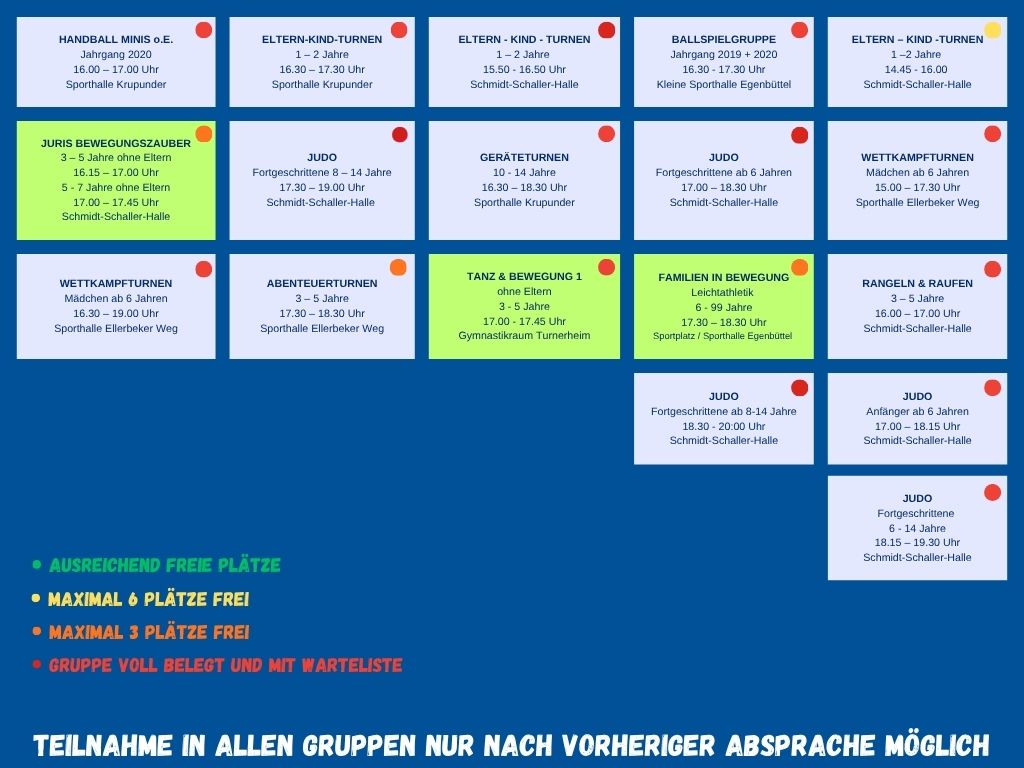 HANDBALL MINIS o.E.
Jahrgang 2020
16.00 – 17.00 Uhr
Sporthalle Krupunder

JURIS BEWEGUNGSZAUBER
3 – 5 Jahre ohne Eltern
16.15 – 17.00 Uhr
5 - 7 Jahre ohne Eltern
17.00 – 17.45 Uhr
Schmidt-Schaller-Halle

WETTKAMPFTURNEN
Mädchen ab 6 Jahren
16.30 – 19.00 Uhr
Sporthalle Ellerbeker Weg

ELTERN-KIND-TURNEN
1 – 2 Jahre
16.30 – 17.30 Uhr
Sporthalle Krupunder

JUDO
Fortgeschrittene 8 – 14 Jahre
17.30 – 19.00 Uhr
Schmidt-Schaller-Halle

ABENTEUERTURNEN
3 – 5 Jahre
17.30 – 18.30 Uhr
Sporthalle Ellerbeker Weg

ELTERN - KIND - TURNEN
1 – 2 Jahre
15.50 - 16.50 Uhr
Schmidt-Schaller-Halle

GERÄTETURNEN
10 - 14 Jahre
16.30 – 18.30 Uhr
Sporthalle Krupunder

TANZ & BEWEGUNG 1
ohne Eltern
3 - 5 Jahre
17.00 - 17.45 Uhr
Gymnastikraum Turnerheim

BALLSPIELGRUPPE
Jahrgang 2019 + 2020
16.30 - 17.30 Uhr
Kleine Sporthalle Egenbüttel

JUDO
Fortgeschrittene ab 6 Jahren
17.00 – 18.30 Uhr
Schmidt-Schaller-Halle

FAMILIEN IN BEWEGUNG
Leichtathletik
6 - 99 Jahre
17.30 – 18.30 Uhr
Sportplatz / Sporthalle Egenbüttel

JUDO
Fortgeschrittene ab 8-14 Jahre
18.30 - 20:00 Uhr
Schmidt-Schaller-Halle

ELTERN – KIND -TURNEN
1 –2 Jahre
14.45 - 16.00
Schmidt-Schaller-Halle

WETTKAMPFTURNEN
Mädchen ab 6 Jahren
15.00 – 17.30 Uhr
Sporthalle Ellerbeker Weg

RANGELN & RAUFEN
3 – 5 Jahre
16.00 – 17.00 Uhr
Schmidt-Schaller-Halle

JUDO
Anfänger ab 6 Jahren
17.00 – 18.15 Uhr
Schmidt-Schaller-Halle

JUDO
Fortgeschrittene
6 - 14 Jahre
18.15 – 19.30 Uhr
Schmidt-Schaller-Halle

• AUSREICHEND FREIE PLÄTZE
• MAXIMAL 6 PLÄTZE FREI
• MAXIMAL 3 PLÄTZE FREI
• GRUPPE VOLL BELEGT UND MIT WARTELISTE

TEILNAHME IN ALLEN GRUPPEN NUR NACH VORHERIGER ABSPRACHE MÖGLICH